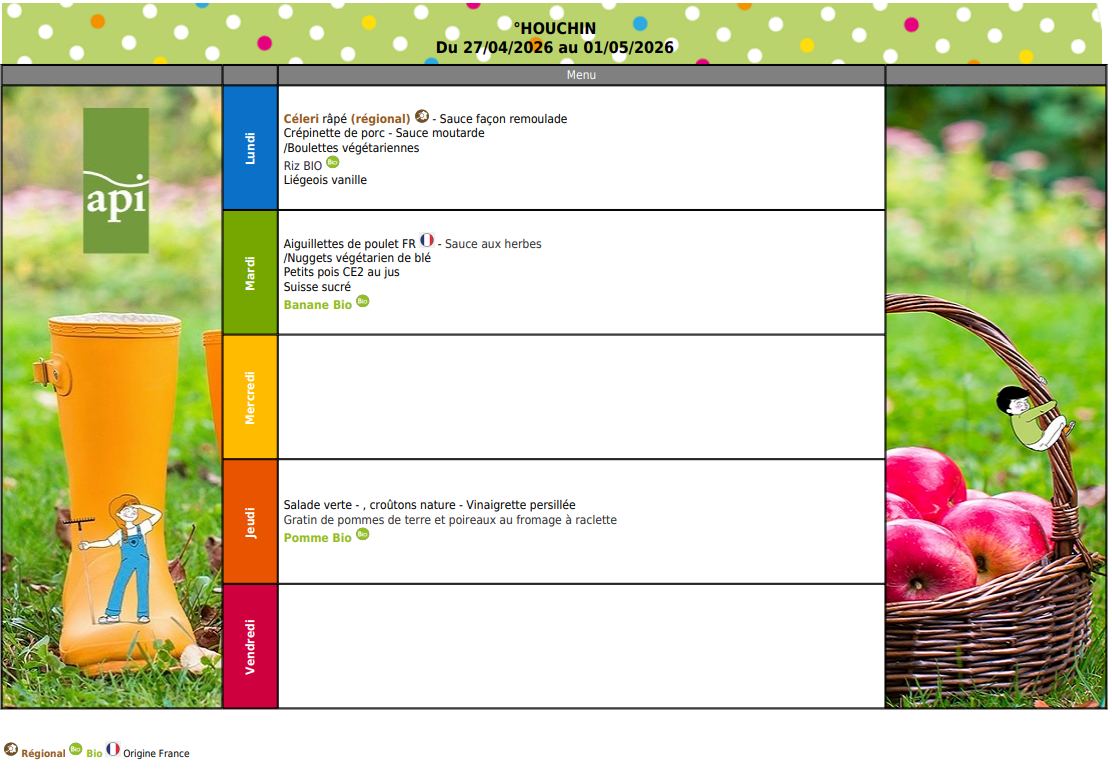 °HOUCHIN
Du 27/04/2026 au 01/05/2026

Menu

api

Lundi

Céleri râpé (régional) - Sauce façon remoulade
Crépinette de porc - Sauce moutarde
/Boulettes végétariennes
Riz BIO
Liégeois vanille

Mardi

Aiguillettes de poulet FR - Sauce aux herbes
/Nuggets végétarien de blé
Petits pois CE2 au jus
Suisse sucré
Banane Bio

Mercredi

Jeudi

Salade verte - , croûtons nature - Vinaigrette persillée
Gratin de pommes de terre et poireaux au fromage à raclette
Pomme Bio

Vendredi

Régional Bio Origine France